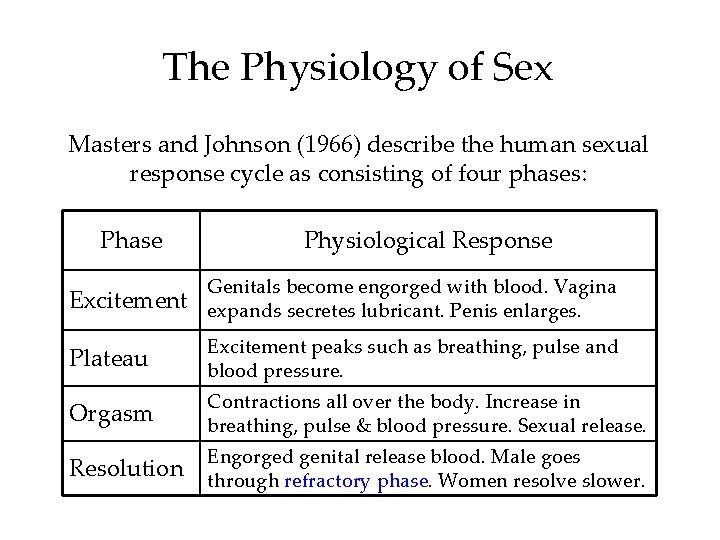 The Physiology of Sex

Masters and Johnson (1966) describe the human sexual response cycle as consisting of four phases:

| Phase | Physiological Response |
|---|---|
| Excitement | Genitals become engorged with blood. Vagina expands secretes lubricant. Penis enlarges. |
| Plateau | Excitement peaks such as breathing, pulse and blood pressure. |
| Orgasm | Contractions all over the body. Increase in breathing, pulse & blood pressure. Sexual release. |
| Resolution | Engorged genital release blood. Male goes through refractory phase. Women resolve slower. |